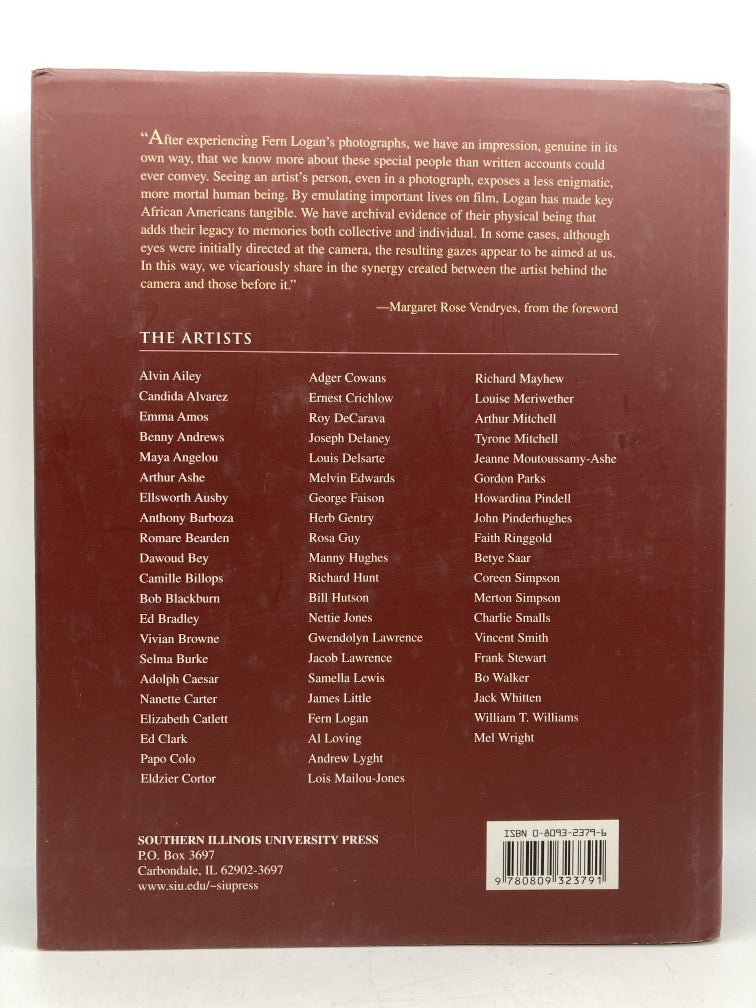 "After experiencing Fern Logan's photographs, we have an impression, genuine in its own way, that we know more about these special people than written accounts could ever convey. Seeing an artist's person, even in a photograph, exposes a less enigmatic, more mortal human being. By emulating important lives on film, Logan has made key African Americans tangible. We have archival evidence of their physical being that adds their legacy to memories both collective and individual. In some cases, although eyes were initially directed at the camera, the resulting gazes appear to be aimed at us. In this way, we vicariously share in the synergy created between the artist behind the camera and those before it."

—Margaret Rose Vendryes, from the foreword

THE ARTISTS

Alvin Ailey
Candida Alvarez
Emma Amos
Benny Andrews
Maya Angelou
Arthur Ashe
Ellsworth Ausby
Anthony Barboza
Romare Bearden
Dawoud Bey
Camille Billops
Bob Blackburn
Ed Bradley
Vivian Browne
Selma Burke
Adolph Caesar
Nanette Carter
Elizabeth Catlett
Ed Clark
Papo Colo
Eldzier Cortor

Adger Cowans
Ernest Crichlow
Roy DeCarava
Joseph Delaney
Louis Delsarte
Melvin Edwards
George Faison
Herb Gentry
Rosa Guy
Manny Hughes
Richard Hunt
Bill Hutson
Nettie Jones
Gwendolyn Lawrence
Jacob Lawrence
Samella Lewis
James Little
Fern Logan
Al Loving
Andrew Lyght
Lois Mailou-Jones

Richard Mayhew
Louise Meriwether
Arthur Mitchell
Tyrone Mitchell
Jeanne Moutoussamy-Ashe
Gordon Parks
Howardina Pindell
John Pinderhughes
Faith Ringgold
Betye Saar
Coreen Simpson
Merton Simpson
Charlie Smalls
Vincent Smith
Frank Stewart
Bo Walker
Jack Whitten
William T. Williams
Mel Wright

SOUTHERN ILLINOIS UNIVERSITY PRESS
P.O. Box 3697
Carbondale, IL 62902-3697
www.siu.edu/~siupress

ISBN 0-8093-2379-6
9 780809 323791